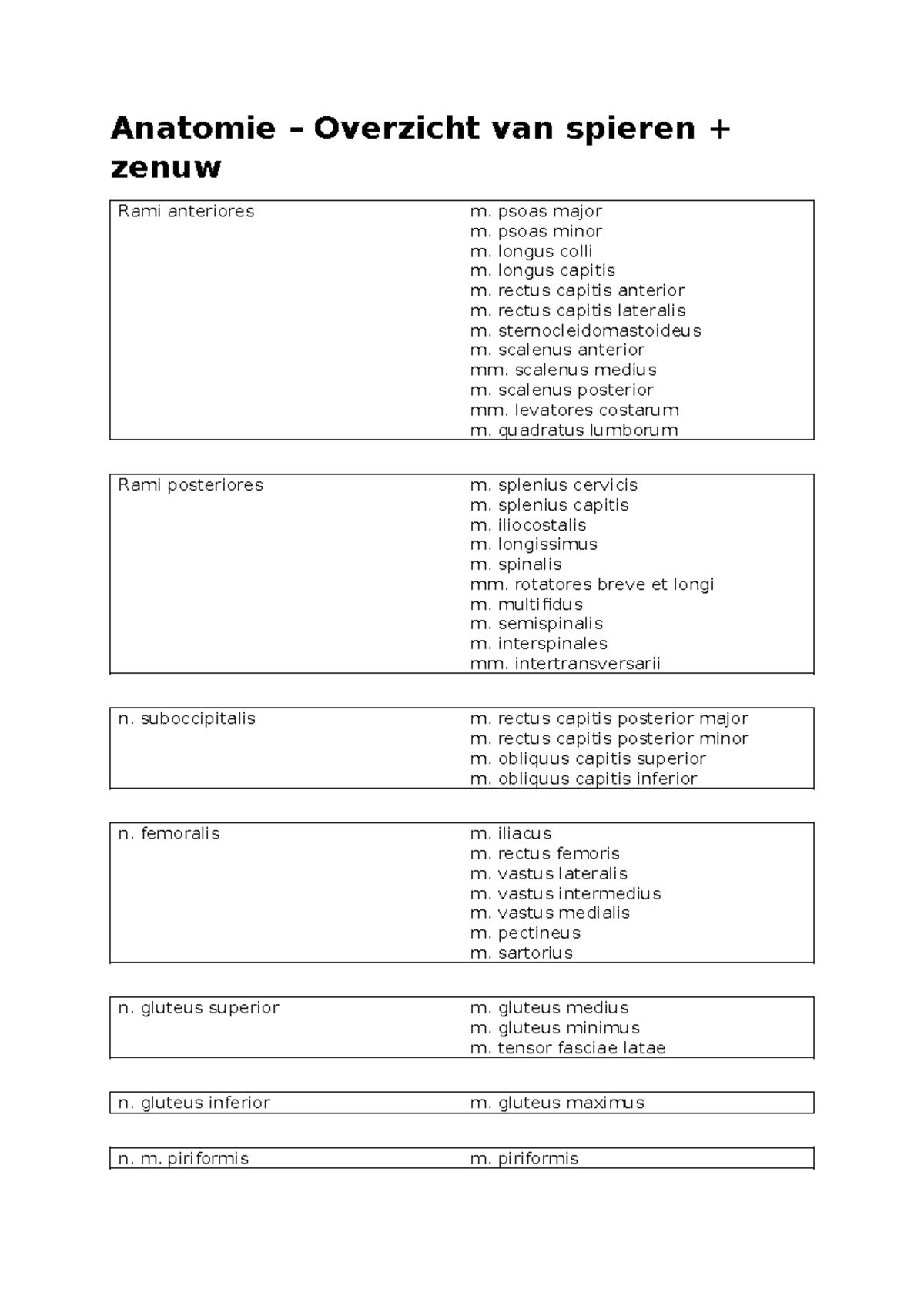 Anatomie – Overzicht van spieren + zenuw

| Rami anteriores | m. psoas major<br>m. psoas minor<br>m. longus colli<br>m. longus capitis<br>m. rectus capitis anterior<br>m. rectus capitis lateralis<br>m. sternocleidomastoideus<br>m. scalenus anterior<br>mm. scalenus medius<br>m. scalenus posterior<br>mm. levatores costarum<br>m. quadratus lumborum |
|---|---|

| Rami posteriores | m. splenius cervicis<br>m. splenius capitis<br>m. iliocostalis<br>m. longissimus<br>m. spinalis<br>mm. rotatores breve et longi<br>m. multifidus<br>m. semispinalis<br>m. interspinales<br>mm. intertransversarii |
|---|---|

| n. suboccipitalis | m. rectus capitis posterior major<br>m. rectus capitis posterior minor<br>m. obliquus capitis superior<br>m. obliquus capitis inferior |
|---|---|

| n. femoralis | m. iliacus<br>m. rectus femoris<br>m. vastus lateralis<br>m. vastus intermedius<br>m. vastus medialis<br>m. pectineus<br>m. sartorius |
|---|---|

| n. gluteus superior | m. gluteus medius<br>m. gluteus minimus<br>m. tensor fasciae latae |
|---|---|

| n. gluteus inferior | m. gluteus maximus |
|---|---|

| n. m. piriformis | m. piriformis |
|---|---|